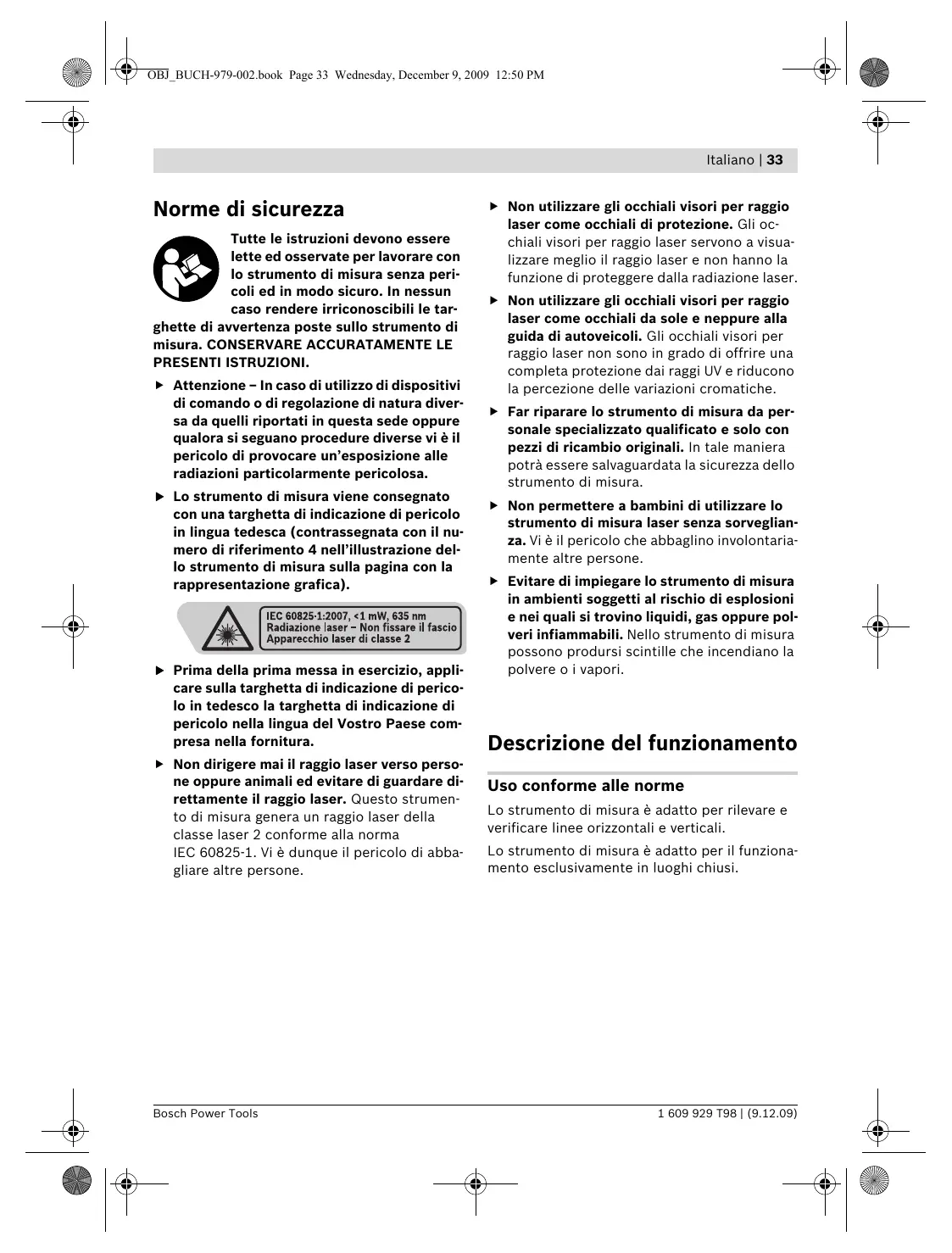 OBJ_BUCH-979-002.book Page 33 Wednesday, December 9, 2009 12:50 PM

Italiano | 33

Norme di sicurezza

Tutte le istruzioni devono essere lette ed osservate per lavorare con lo strumento di misura senza pericoli ed in modo sicuro. In nessun caso rendere irriconoscibili le targhette di avvertenza poste sullo strumento di misura. CONSERVARE ACCURATAMENTE LE PRESENTI ISTRUZIONI.

▶ Attenzione – In caso di utilizzo di dispositivi di comando o di regolazione di natura diversa da quelli riportati in questa sede oppure qualora si seguano procedure diverse vi è il pericolo di provocare un'esposizione alle radiazioni particolarmente pericolosa.

▶ Lo strumento di misura viene consegnato con una targhetta di indicazione di pericolo in lingua tedesca (contrassegnata con il numero di riferimento 4 nell'illustrazione dello strumento di misura sulla pagina con la rappresentazione grafica).

IEC 60825-1:2007, <1 mW, 635 nm
Radiazione laser – Non fissare il fascio
Apparecchio laser di classe 2

▶ Prima della prima messa in esercizio, applicare sulla targhetta di indicazione di pericolo in tedesco la targhetta di indicazione di pericolo nella lingua del Vostro Paese compresa nella fornitura.

▶ Non dirigere mai il raggio laser verso persone oppure animali ed evitare di guardare direttamente il raggio laser. Questo strumento di misura genera un raggio laser della classe laser 2 conforme alla norma IEC 60825-1. Vi è dunque il pericolo di abbagliare altre persone.

▶ Non utilizzare gli occhiali visori per raggio laser come occhiali di protezione. Gli occhiali visori per raggio laser servono a visualizzare meglio il raggio laser e non hanno la funzione di proteggere dalla radiazione laser.

▶ Non utilizzare gli occhiali visori per raggio laser come occhiali da sole e neppure alla guida di autoveicoli. Gli occhiali visori per raggio laser non sono in grado di offrire una completa protezione dai raggi UV e riducono la percezione delle variazioni cromatiche.

▶ Far riparare lo strumento di misura da personale specializzato qualificato e solo con pezzi di ricambio originali. In tale maniera potrà essere salvaguardata la sicurezza dello strumento di misura.

▶ Non permettere a bambini di utilizzare lo strumento di misura laser senza sorveglianza. Vi è il pericolo che abbaglino involontariamente altre persone.

▶ Evitare di impiegare lo strumento di misura in ambienti soggetti al rischio di esplosioni e nei quali si trovino liquidi, gas oppure polveri infiammabili. Nello strumento di misura possono prodursi scintille che incendiano la polvere o i vapori.

Descrizione del funzionamento

Uso conforme alle norme

Lo strumento di misura è adatto per rilevare e verificare linee orizzontali e verticali.

Lo strumento di misura è adatto per il funzionamento esclusivamente in luoghi chiusi.

Bosch Power Tools

1 609 929 T98 | (9.12.09)